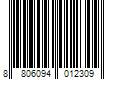 8 806094 012309